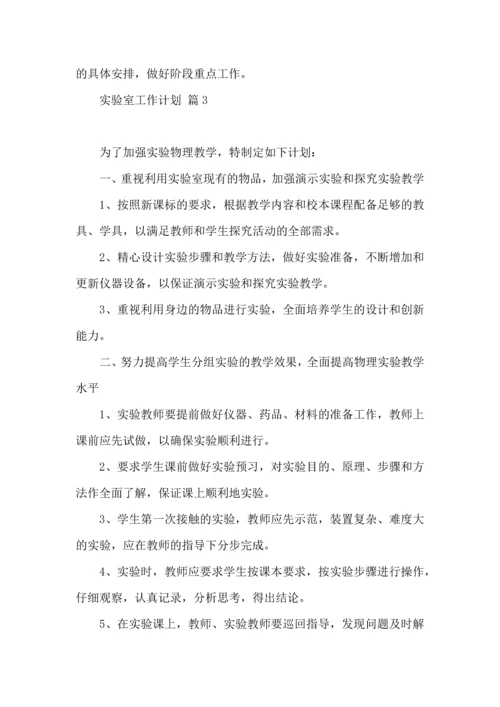 的具体安排，做好阶段重点工作。

实验室工作计划 篇 3

为了加强实验物理教学，特制定如下计划：

一、重视利用实验室现有的物品，加强演示实验和探究实验教学

1、按照新课标的要求，根据教学内容和校本课程配备足够的教具、学具，以满足教师和学生探究活动的全部需求。

2、精心设计实验步骤和教学方法，做好实验准备，不断增加和更新仪器设备，以保证演示实验和探究实验教学。

3、重视利用身边的物品进行实验，全面培养学生的设计和创新能力。

二、努力提高学生分组实验的教学效果，全面提高物理实验教学水平

1、实验教师要提前做好仪器、药品、材料的准备工作，教师上课前应先试做，以确保实验顺利进行。

2、要求学生课前做好实验预习，对实验目的、原理、步骤和方法作全面了解，保证课上顺利地实验。

3、学生第一次接触的实验，教师应先示范，装置复杂、难度大的实验，应在教师的指导下分步完成。

4、实验时，教师应要求学生按课本要求，按实验步骤进行操作，仔细观察，认真记录，分析思考，得出结论。

5、在实验课上，教师、实验教师要巡回指导，发现问题及时解